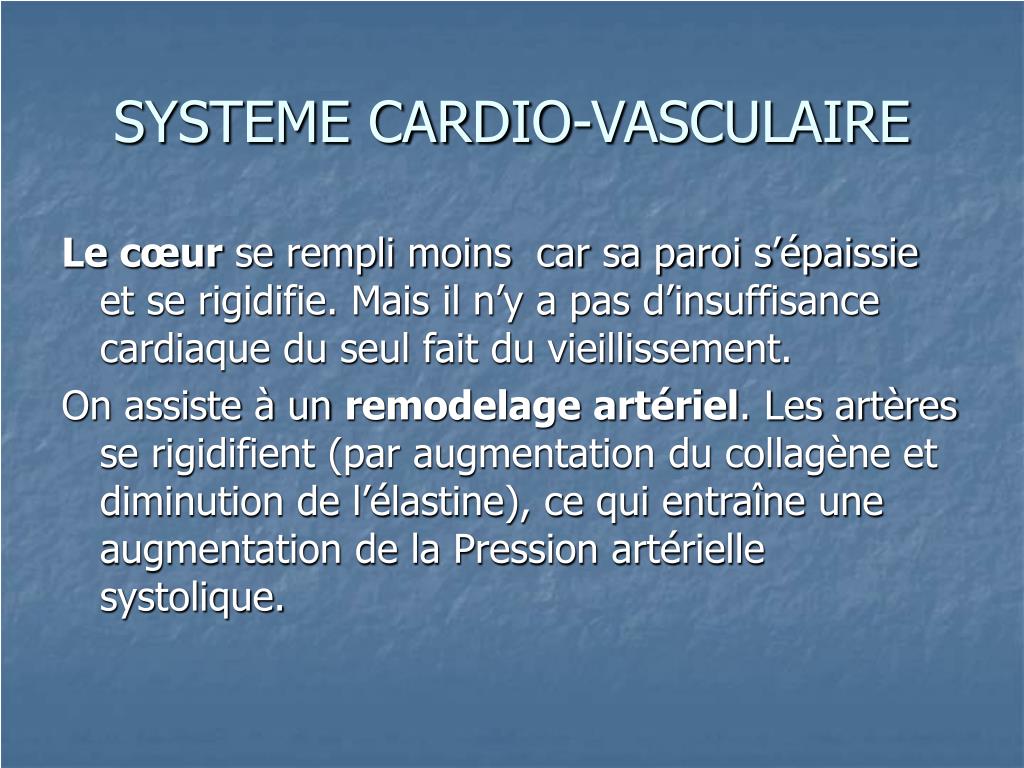 SYSTEME CARDIO-VASCULAIRE

Le cœur se rempli moins car sa paroi s’épaissie et se rigidifie. Mais il n’y a pas d’insuffisance cardiaque du seul fait du vieillissement.

On assiste à un remodelage artériel. Les artères se rigidifient (par augmentation du collagène et diminution de l’élastine), ce qui entraîne une augmentation de la Pression artérielle systolique.